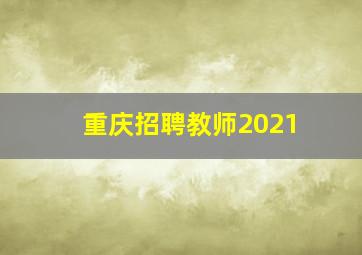 重庆招聘教师2021